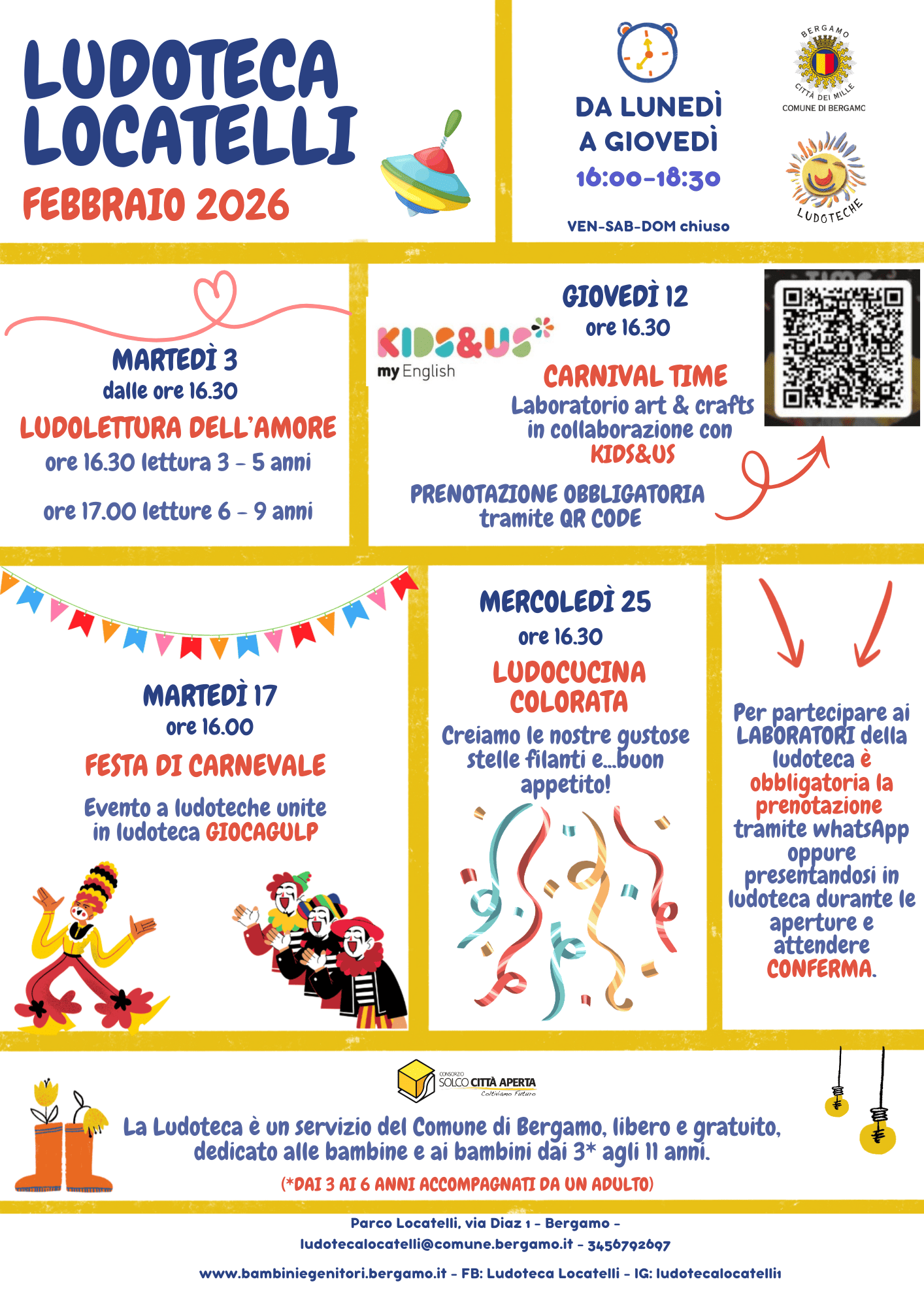 LUDOTECA LOCATELLI

FEBBRAIO 2026

DA LUNEDÌ A GIOVEDÌ
16:00-18:30

VEN-SAB-DOM chiuso

BERGAMO
CITTÀ DEI MILLE
COMUNE DI BERGAMO

LUDOTECHE

MARTEDÌ 3
dalle ore 16.30
LUDOLETTURA DELL'AMORE
ore 16.30 lettura 3 - 5 anni

ore 17.00 letture 6 - 9 anni

KIDS&US
my English

GIOVEDÌ 12
ore 16.30
CARNIVAL TIME
Laboratorio art & crafts in collaborazione con KIDS&US

PRENOTAZIONE OBBLIGATORIA tramite QR CODE

MARTEDÌ 17
ore 16.00
FESTA DI CARNEVALE
Evento a ludoteche unite in ludoteca GIOCAGULP

MERCOLEDÌ 25
ore 16.30
LUDOCUCINA COLORATA
Creiamo le nostre gustose stelle filanti e...buon appetito!

Per partecipare ai LABORATORI della ludoteca è obbligatoria la prenotazione tramite whatsApp oppure presentandosi in ludoteca durante le aperture e attendere CONFERMA.

CONSORZIO SOLCO CITTÀ APERTA
Coltiviamo Futuro

La Ludoteca è un servizio del Comune di Bergamo, libero e gratuito, dedicato alle bambine e ai bambini dai 3* agli 11 anni.
(*DAI 3 AI 6 ANNI ACCOMPAGNATI DA UN ADULTO)

Parco Locatelli, via Diaz 1 - Bergamo -
ludotecalocatelli@comune.bergamo.it - 3456792697

www.bambiniegenitori.bergamo.it - FB: Ludoteca Locatelli - IG: ludotecalocatelli1